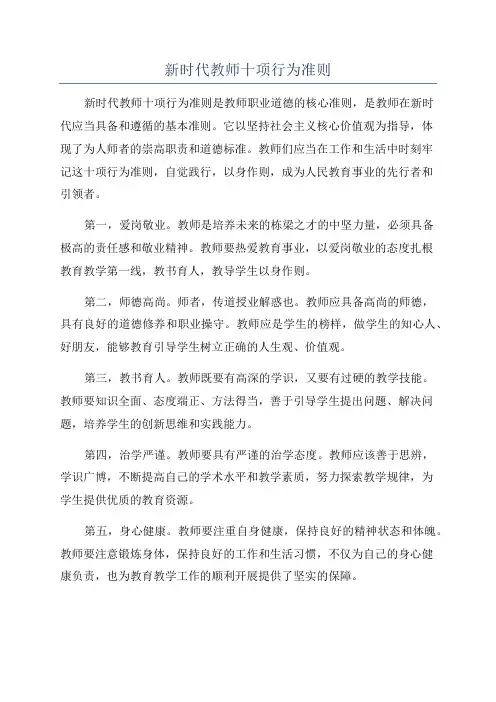 新时代教师十项行为准则

新时代教师十项行为准则是教师职业道德的核心准则，是教师在新时代应当具备和遵循的基本准则。它以坚持社会主义核心价值观为指导，体现了为人师者的崇高职责和道德标准。教师们应当在工作和生活中时刻牢记这十项行为准则，自觉践行，以身作则，成为人民教育事业的先行者和引领者。

第一，爱岗敬业。教师是培养未来的栋梁之才的中坚力量，必须具备极高的责任感和敬业精神。教师要热爱教育事业，以爱岗敬业的态度扎根教育教学第一线，教书育人，教导学生以身作则。

第二，师德高尚。师者，传道授业解惑也。教师应具备高尚的师德，具有良好的道德修养和职业操守。教师应是学生的榜样，做学生的知心人、好朋友，能够教育引导学生树立正确的人生观、价值观。

第三，教书育人。教师既要有高深的学识，又要有过硬的教学技能。教师要知识全面、态度端正、方法得当，善于引导学生提出问题、解决问题，培养学生的创新思维和实践能力。

第四，治学严谨。教师要具有严谨的治学态度。教师应该善于思辨，学识广博，不断提高自己的学术水平和教学素质，努力探索教学规律，为学生提供优质的教育资源。

第五，身心健康。教师要注重自身健康，保持良好的精神状态和体魄。教师要注意锻炼身体，保持良好的工作和生活习惯，不仅为自己的身心健康负责，也为教育教学工作的顺利开展提供了坚实的保障。